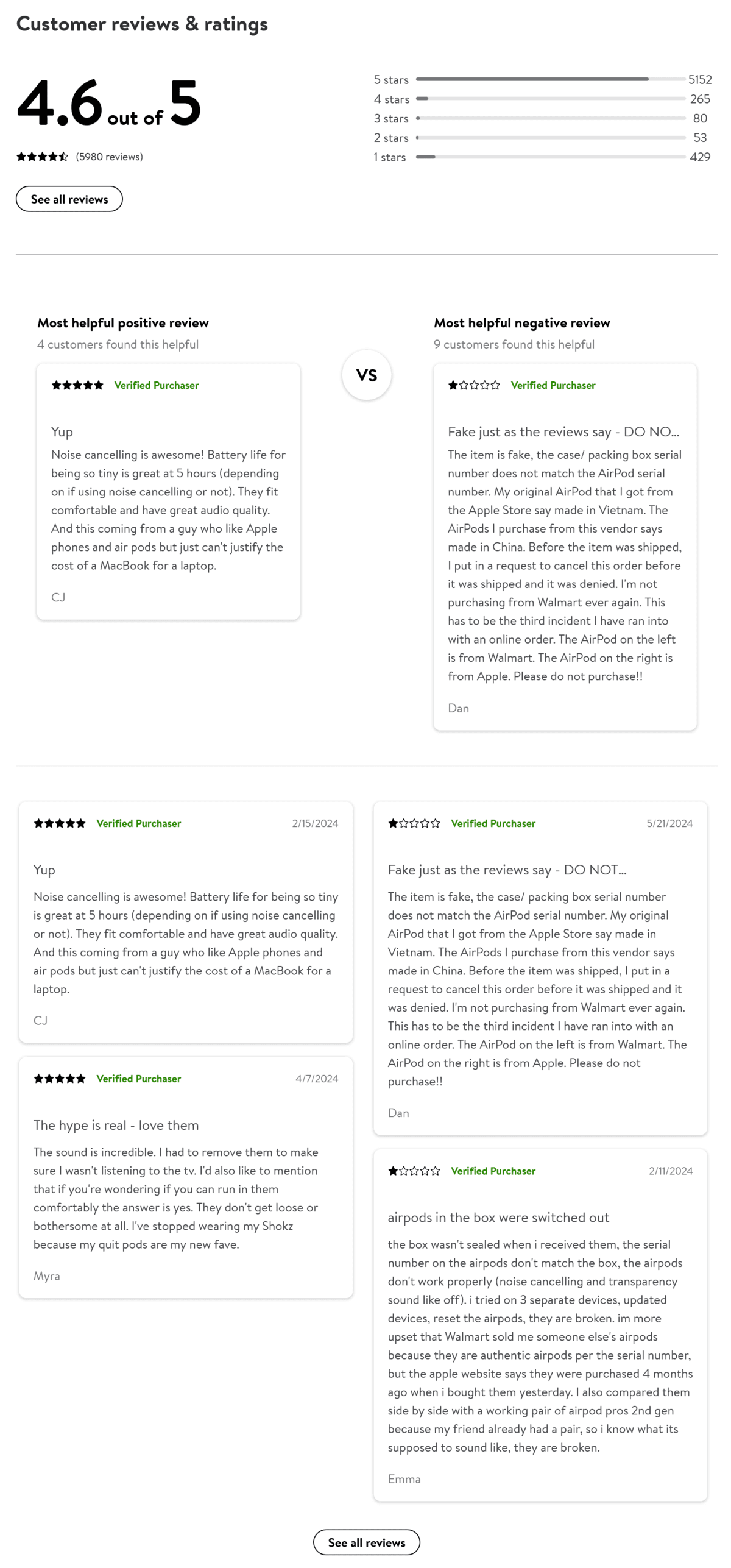 Customer reviews & ratings

4.6 out of 5

(5980 reviews)

See all reviews

5 stars 5152
4 stars 265
3 stars 80
2 stars 53
1 stars 429

Most helpful positive review
4 customers found this helpful

Verified Purchaser

Yup
Noise cancelling is awesome! Battery life for being so tiny is great at 5 hours (depending on if using noise cancelling or not). They fit comfortable and have great audio quality. And this coming from a guy who like Apple phones and air pods but just can't justify the cost of a MacBook for a laptop.

CJ

VS

Most helpful negative review
9 customers found this helpful

Verified Purchaser

Fake just as the reviews say - DO NO...
The item is fake, the case/ packing box serial number does not match the AirPod serial number. My original AirPod that I got from the Apple Store say made in Vietnam. The AirPods I purchase from this vendor says made in China. Before the item was shipped, I put in a request to cancel this order before it was shipped and it was denied. I'm not purchasing from Walmart ever again. This has to be the third incident I have ran into with an online order. The AirPod on the left is from Walmart. The AirPod on the right is from Apple. Please do not purchase!!

Dan

Verified Purchaser 2/15/2024

Yup
Noise cancelling is awesome! Battery life for being so tiny is great at 5 hours (depending on if using noise cancelling or not). They fit comfortable and have great audio quality. And this coming from a guy who like Apple phones and air pods but just can't justify the cost of a MacBook for a laptop.

CJ

Verified Purchaser 4/7/2024

The hype is real - love them
The sound is incredible. I had to remove them to make sure I wasn't listening to the tv. I'd also like to mention that if you're wondering if you can run in them comfortably the answer is yes. They don't get loose or bothersome at all. I've stopped wearing my Shokz because my quit pods are my new fave.

Myra

Verified Purchaser 5/21/2024

Fake just as the reviews say - DO NOT...
The item is fake, the case/ packing box serial number does not match the AirPod serial number. My original AirPod that I got from the Apple Store say made in Vietnam. The AirPods I purchase from this vendor says made in China. Before the item was shipped, I put in a request to cancel this order before it was shipped and it was denied. I'm not purchasing from Walmart ever again. This has to be the third incident I have ran into with an online order. The AirPod on the left is from Walmart. The AirPod on the right is from Apple. Please do not purchase!!

Dan

Verified Purchaser 2/11/2024

airpods in the box were switched out
the box wasn't sealed when i received them, the serial number on the airpods don't match the box, the airpods don't work properly (noise cancelling and transparency sound like off). i tried on 3 separate devices, updated devices, reset the airpods, they are broken. im more upset that Walmart sold me someone else's airpods because they are authentic airpods per the serial number, but the apple website says they were purchased 4 months ago when i bought them yesterday. I also compared them side by side with a working pair of airpod pros 2nd gen because my friend already had a pair, so i know what its supposed to sound like, they are broken.

Emma

See all reviews